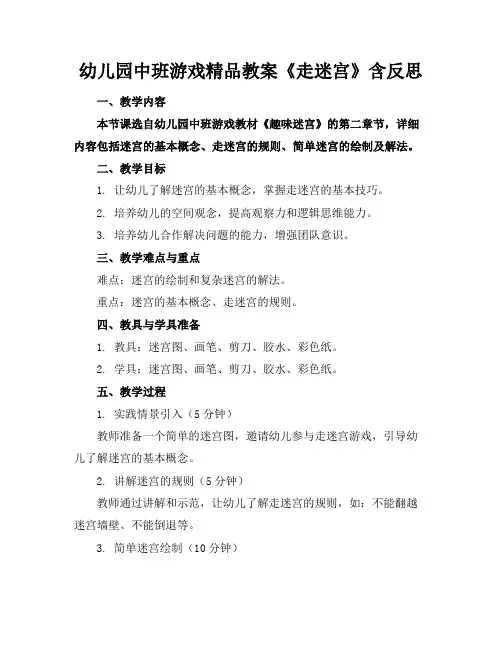 幼儿园中班游戏精品教案《走迷宫》含反思

一、教学内容

本节课选自幼儿园中班游戏教材《趣味迷宫》的第二章节，详细内容包括迷宫的基本概念、走迷宫的规则、简单迷宫的绘制及解法。

二、教学目标

1. 让幼儿了解迷宫的基本概念，掌握走迷宫的基本技巧。

2. 培养幼儿的空间观念，提高观察力和逻辑思维能力。

3. 培养幼儿合作解决问题的能力，增强团队意识。

三、教学难点与重点

难点：迷宫的绘制和复杂迷宫的解法。

重点：迷宫的基本概念、走迷宫的规则。

四、教具与学具准备

1. 教具：迷宫图、画笔、剪刀、胶水、彩色纸。

2. 学具：迷宫图、画笔、剪刀、胶水、彩色纸。

五、教学过程

1. 实践情景引入（5 分钟）

教师准备一个简单的迷宫图，邀请幼儿参与走迷宫游戏，引导幼儿了解迷宫的基本概念。

2. 讲解迷宫的规则（5 分钟）

教师通过讲解和示范，让幼儿了解走迷宫的规则，如：不能翻越迷宫墙壁、不能倒退等。

3. 简单迷宫绘制（10 分钟）